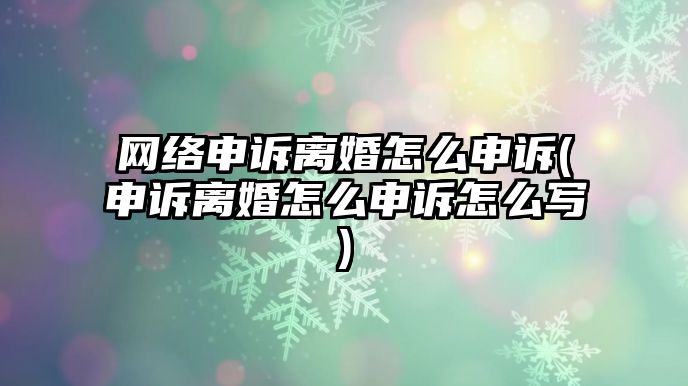 网络申诉离婚怎么申诉(申诉离婚怎么申诉怎么写)